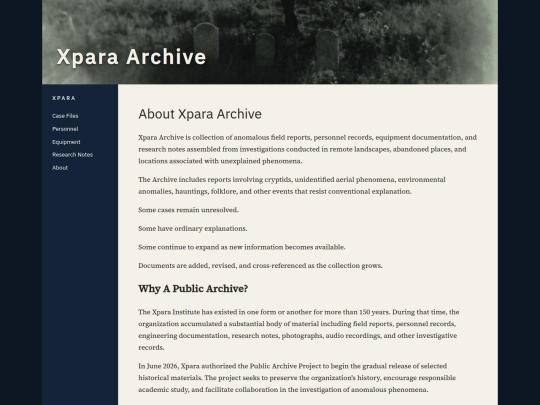 Xpara Archive

XPARA

Case Files
Personnel
Equipment
Research Notes
About

About Xpara Archive

Xpara Archive is collection of anomalous field reports, personnel records, equipment documentation, and research notes assembled from investigations conducted in remote landscapes, abandoned places, and locations associated with unexplained phenomena.

The Archive includes reports involving cryptids, unidentified aerial phenomena, environmental anomalies, hauntings, folklore, and other events that resist conventional explanation.

Some cases remain unresolved.

Some have ordinary explanations.

Some continue to expand as new information becomes available.

Documents are added, revised, and cross-referenced as the collection grows.

Why A Public Archive?

The Xpara Institute has existed in one form or another for more than 150 years. During that time, the organization accumulated a substantial body of material including field reports, personnel records, engineering documentation, research notes, photographs, audio recordings, and other investigative records.

In June 2026, Xpara authorized the Public Archive Project to begin the gradual release of selected historical materials. The project seeks to preserve the organization's history, encourage responsible academic study, and facilitate collaboration in the investigation of anomalous phenomena.